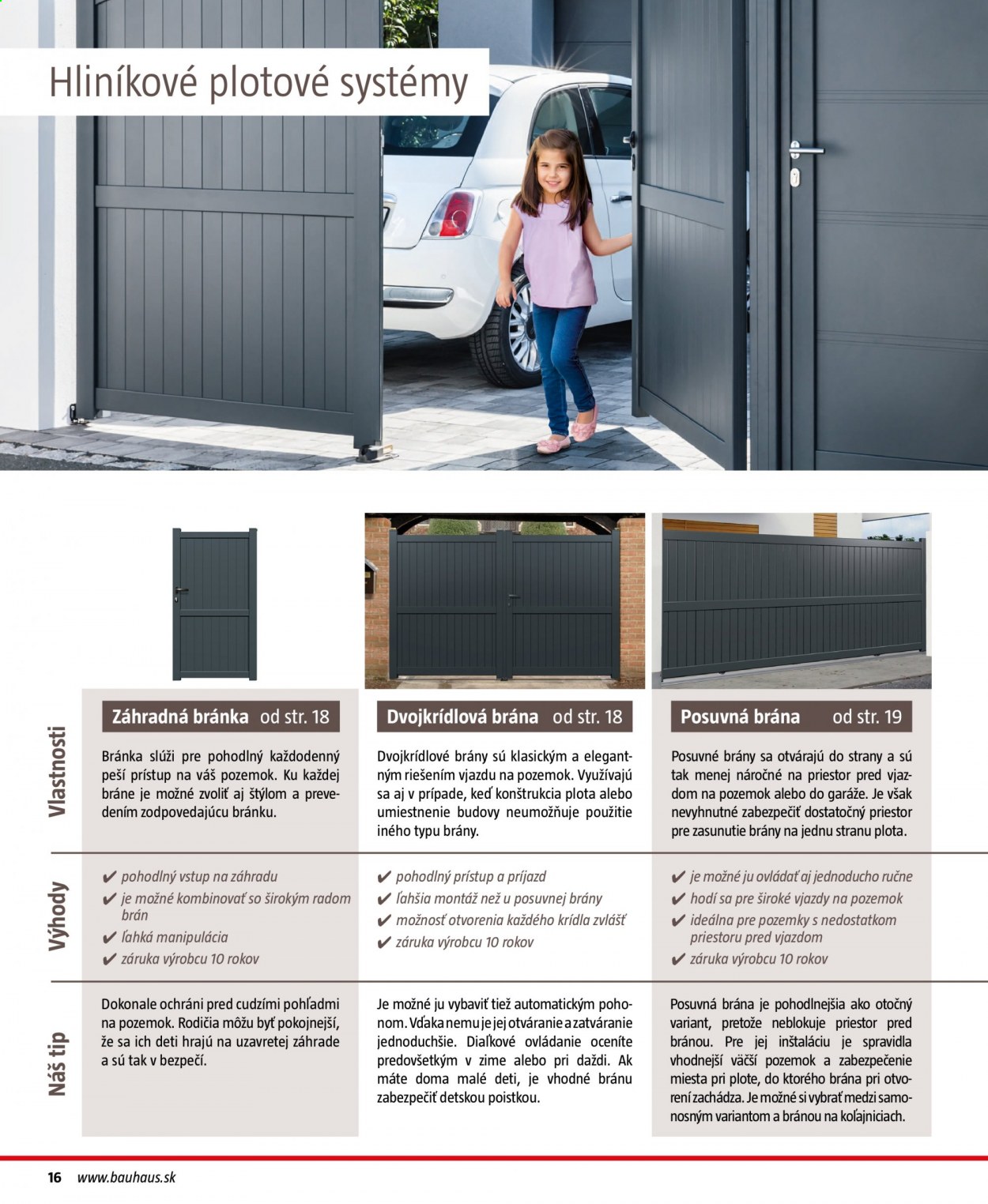 Hliníkové plotové systémy

Vlastnosti

Výhody

Náš tip

Záhradná bránka od str. 18

Bránka slúži pre pohodlný každodenný peší prístup na váš pozemok. Ku každej bráne je možné zvoliť aj štýlom a prevedením zodpovedajúcu bránku.

✔ pohodlný vstup na záhradu
✔ je možné kombinovať so širokým radom brán
✔ ľahká manipulácia
✔ záruka výrobcu 10 rokov

Dokonale ochráni pred cudzími pohľadmi na pozemok. Rodičia môžu byť pokojnejší, že sa ich deti hrajú na uzavretej záhrade a sú tak v bezpečí.

Dvojkrídlová brána od str. 18

Dvojkrídlové brány sú klasickým a elegantným riešením vjazdu na pozemok. Využívajú sa aj v prípade, keď konštrukcia plota alebo umiestnenie budovy neumožňuje použitie iného typu brány.

✔ pohodlný prístup a príjazd
✔ ľahšia montáž než u posuvnej brány
✔ možnosť otvorenia každého krídla zvlášť
✔ záruka výrobcu 10 rokov

Je možné ju vybaviť tiež automatickým pohonom. Vďaka nemu je jej otváranie a zatváranie jednoduchšie. Diaľkové ovládanie oceníte predovšetkým v zime alebo pri daždi. Ak máte doma malé deti, je vhodné bránu zabezpečiť detskou poistkou.

Posuvná brána od str. 19

Posuvné brány sa otvárajú do strany a sú tak menej náročné na priestor pred vjazdom na pozemok alebo do garáže. Je však nevyhnutné zabezpečiť dostatočný priestor pre zasunutie brány na jednu stranu plota.

✔ je možné ju ovládať aj jednoducho ručne
✔ hodí sa pre široké vjazdy na pozemok
✔ ideálna pre pozemky s nedostatkom priestoru pred vjazdom
✔ záruka výrobcu 10 rokov

Posuvná brána je pohodlnejšia ako otočný variant, pretože neblokuje priestor pred bránou. Pre jej inštaláciu je spravidla vhodnejší väčší pozemok a zabezpečenie miesta pri plote, do ktorého brána pri otvorení zachádza. Je možné si vybrať medzi samonosným variantom a bránou na koľajniciach.

16 www.bauhaus.sk